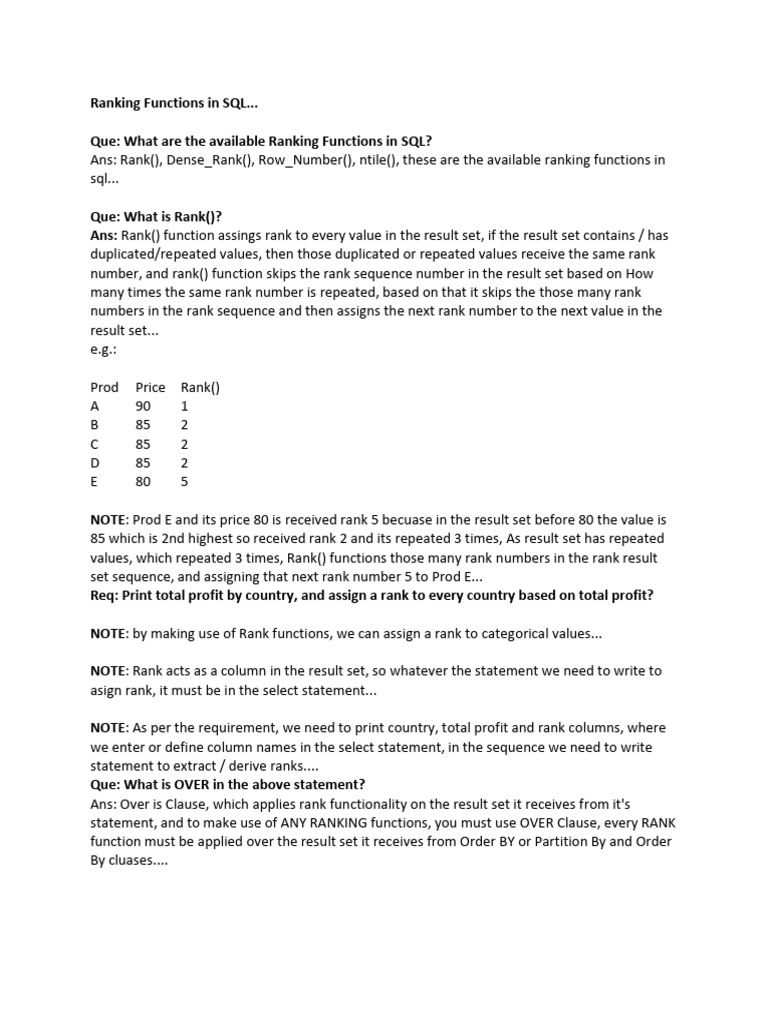 Ranking Functions in SQL...

Que: What are the available Ranking Functions in SQL?
Ans: Rank(), Dense_Rank(), Row_Number(), ntile(), these are the available ranking functions in sql...

Que: What is Rank()?
Ans: Rank() function assings rank to every value in the result set, if the result set contains / has duplicated/repeated values, then those duplicated or repeated values receive the same rank number, and rank() function skips the rank sequence number in the result set based on How many times the same rank number is repeated, based on that it skips the those many rank numbers in the rank sequence and then assigns the next rank number to the next value in the result set...
e.g.:

| Prod | Price | Rank() |
|---|---|---|
| A | 90 | 1 |
| B | 85 | 2 |
| C | 85 | 2 |
| D | 85 | 2 |
| E | 80 | 5 |

NOTE: Prod E and its price 80 is received rank 5 becuase in the result set before 80 the value is 85 which is 2nd highest so received rank 2 and its repeated 3 times, As result set has repeated values, which repeated 3 times, Rank() functions those many rank numbers in the rank result set sequence, and assigning that next rank number 5 to Prod E...
Req: Print total profit by country, and assign a rank to every country based on total profit?

NOTE: by making use of Rank functions, we can assign a rank to categorical values...

NOTE: Rank acts as a column in the result set, so whatever the statement we need to write to asign rank, it must be in the select statement...

NOTE: As per the requirement, we need to print country, total profit and rank columns, where we enter or define column names in the select statement, in the sequence we need to write statement to extract / derive ranks....
Que: What is OVER in the above statement?
Ans: Over is Clause, which applies rank functionality on the result set it receives from it's statement, and to make use of ANY RANKING functions, you must use OVER Clause, every RANK function must be applied over the result set it receives from Order BY or Partition By and Order By cluases....